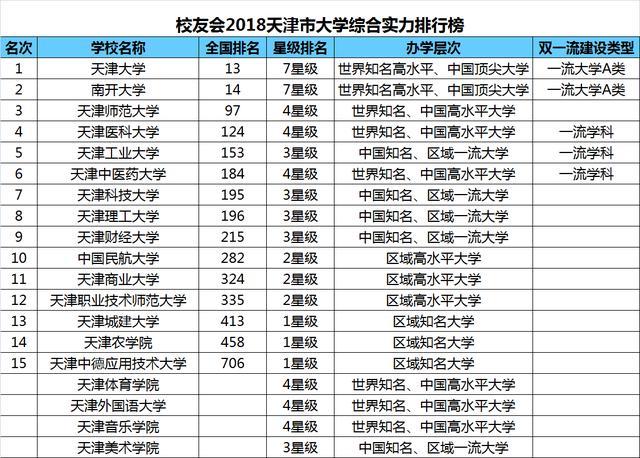 校友会2018天津市大学综合实力排行榜

| 名次 | 学校名称 | 全国排名 | 星级排名 | 办学层次 | 双一流建设类型 |
|---|---|---|---|---|---|
| 1 | 天津大学 | 13 | 7星级 | 世界知名高水平、中国顶尖大学 | 一流大学A类 |
| 2 | 南开大学 | 14 | 7星级 | 世界知名高水平、中国顶尖大学 | 一流大学A类 |
| 3 | 天津师范大学 | 97 | 4星级 | 世界知名、中国高水平大学 | |
| 4 | 天津医科大学 | 124 | 4星级 | 世界知名、中国高水平大学 | 一流学科 |
| 5 | 天津工业大学 | 153 | 3星级 | 中国知名、区域一流大学 | 一流学科 |
| 6 | 天津中医药大学 | 184 | 4星级 | 世界知名、中国高水平大学 | 一流学科 |
| 7 | 天津科技大学 | 195 | 3星级 | 中国知名、区域一流大学 | |
| 8 | 天津理工大学 | 196 | 3星级 | 中国知名、区域一流大学 | |
| 9 | 天津财经大学 | 215 | 3星级 | 中国知名、区域一流大学 | |
| 10 | 中国民航大学 | 282 | 2星级 | 区域高水平大学 | |
| 11 | 天津商业大学 | 324 | 2星级 | 区域高水平大学 | |
| 12 | 天津职业技术师范大学 | 335 | 2星级 | 区域高水平大学 | |
| 13 | 天津城建大学 | 413 | 1星级 | 区域知名大学 | |
| 14 | 天津农学院 | 458 | 1星级 | 区域知名大学 | |
| 15 | 天津中德应用技术大学 | 706 | 1星级 | 区域知名大学 | |
| | 天津体育学院 | | 4星级 | 世界知名、中国高水平大学 | |
| | 天津外国语大学 | | 4星级 | 世界知名、中国高水平大学 | |
| | 天津音乐学院 | | 4星级 | 世界知名、中国高水平大学 | |
| | 天津美术学院 | | 3星级 | 中国知名、区域一流大学 | |